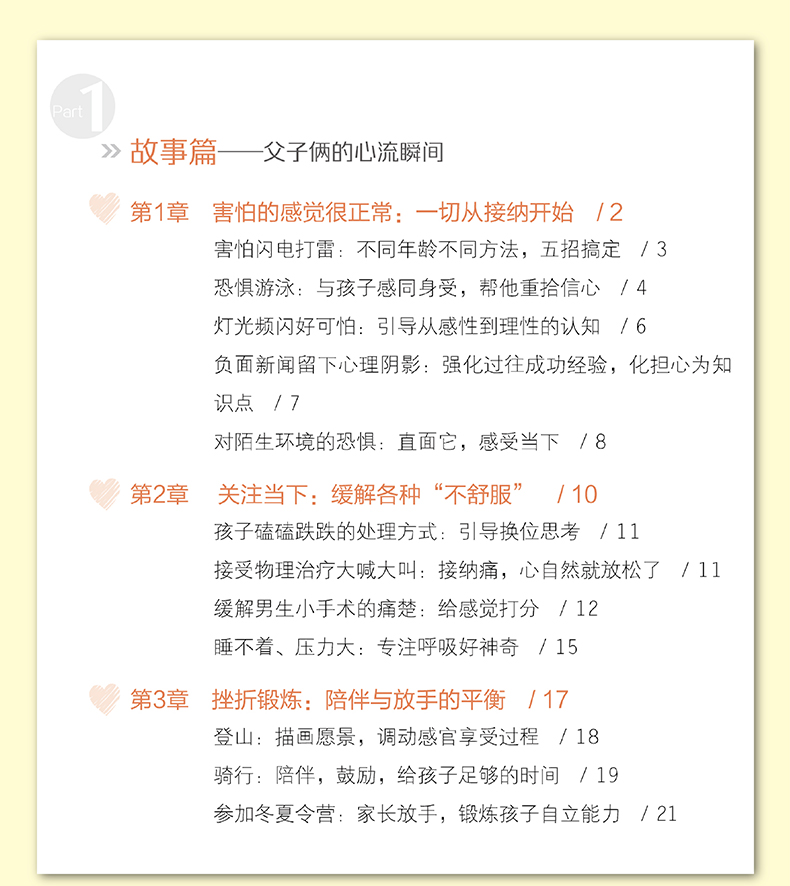 Part 1

» 故事篇——父子俩的心流瞬间

第1章　害怕的感觉很正常：一切从接纳开始　/ 2

害怕闪电打雷：不同年龄不同方法，五招搞定　/ 3

恐惧游泳：与孩子感同身受，帮他重拾信心　/ 4

灯光频闪好可怕：引导从感性到理性的认知　/ 6

负面新闻留下心理阴影：强化过往成功经验，化担心为知识点　/ 7

对陌生环境的恐惧：直面它，感受当下　/ 8

第2章　关注当下：缓解各种“不舒服”　/ 10

孩子磕磕跌跌的处理方式：引导换位思考　/ 11

接受物理治疗大喊大叫：接纳痛，心自然就放松了　/ 11

缓解男生小手术的痛楚：给感觉打分　/ 12

睡不着、压力大：专注呼吸好神奇　/ 15

第3章　挫折锻炼：陪伴与放手的平衡　/ 17

登山：描画愿景，调动感官享受过程　/ 18

骑行：陪伴，鼓励，给孩子足够的时间　/ 19

参加冬夏令营：家长放手，锻炼孩子自立能力　/ 21